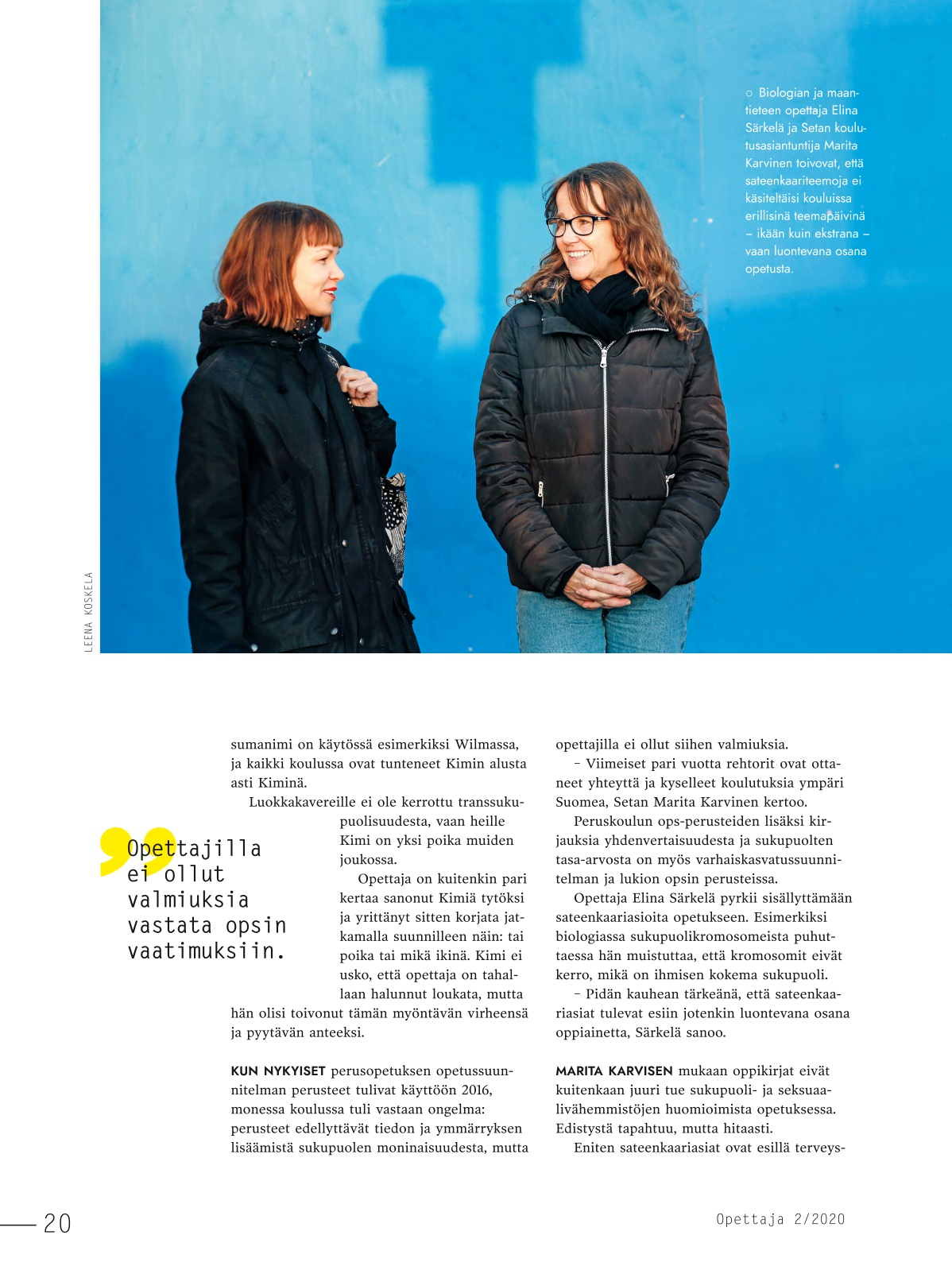 ○ Biologian ja maantieteen opettaja Elina Särkelä ja Setan koulutusasiantuntija Marita Karvinen toivovat, että sateenkaariteemoja ei käsiteltäisi kouluissa erillisinä teemapäivinä – ikään kuin ekstrana – vaan luontevana osana opetusta.

LEENA KOSKELA

sumanimi on käytössä esimerkiksi Wilmassa, ja kaikki koulussa ovat tunteneet Kimin alusta asti Kiminä.

Luokkakavereille ei ole kerrottu transsukupuolisuudesta, vaan heille Kimi on yksi poika muiden joukossa.

Opettaja on kuitenkin pari kertaa sanonut Kimiä tytöksi ja yrittänyt sitten korjata jatkamalla suunnilleen näin: tai poika tai mikä ikinä. Kimi ei usko, että opettaja on tahallaan halunnut loukata, mutta hän olisi toivonut tämän myöntävän virheensä ja pyytävän anteeksi.

Opettajilla ei ollut valmiuksia vastata opsin vaatimuksiin.

KUN NYKYISET perusopetuksen opetussuunnitelman perusteet tulivat käyttöön 2016, monessa koulussa tuli vastaan ongelma: perusteet edellyttävät tiedon ja ymmärryksen lisäämistä sukupuolen moninaisuudesta, mutta opettajilla ei ollut siihen valmiuksia.

– Viimeiset pari vuotta rehtorit ovat ottaneet yhteyttä ja kyselleet koulutuksia ympäri Suomea, Setan Marita Karvinen kertoo.

Peruskoulun ops-perusteiden lisäksi kirjauksia yhdenvertaisuudesta ja sukupuolten tasa-arvosta on myös varhaiskasvatussuunnitelman ja lukion opsin perusteissa.

Opettaja Elina Särkelä pyrkii sisällyttämään sateenkaariasioita opetukseen. Esimerkiksi biologiassa sukupuolikromosomeista puhuttaessa hän muistuttaa, että kromosomit eivät kerro, mikä on ihmisen kokema sukupuoli.

– Pidän kauhean tärkeänä, että sateenkaariasiat tulevat esiin jotenkin luontevana osana oppiainetta, Särkelä sanoo.

MARITA KARVISEN mukaan oppikirjat eivät kuitenkaan juuri tue sukupuoli- ja seksuaalivähemmistöjen huomioimista opetuksessa. Edistystä tapahtuu, mutta hitaasti.

Eniten sateenkaariasiat ovat esillä terveys-

20

Opettaja 2/2020